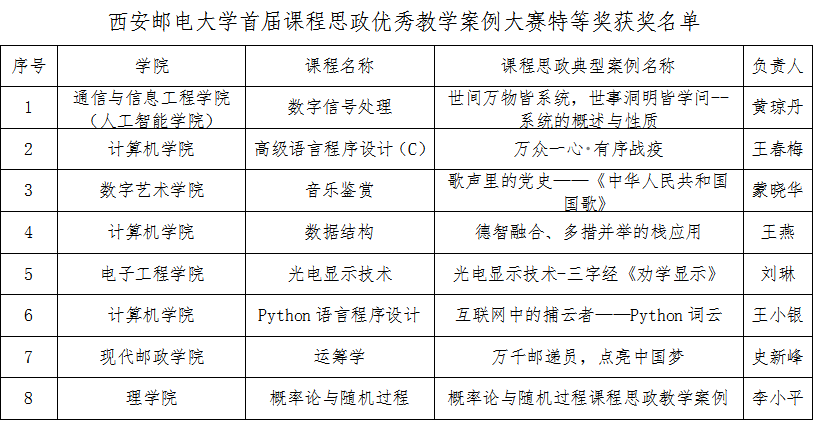 西安邮电大学首届课程思政优秀教学案例大赛特等奖获奖名单

| 序号 | 学院 | 课程名称 | 课程思政典型案例名称 | 负责人 |
|---|---|---|---|---|
| 1 | 通信与信息工程学院（人工智能学院） | 数字信号处理 | 世间万物皆系统，世事洞明皆学问--系统的概述与性质 | 黄琼丹 |
| 2 | 计算机学院 | 高级语言程序设计（C） | 万众一心·有序战疫 | 王春梅 |
| 3 | 数字艺术学院 | 音乐鉴赏 | 歌声里的党史——《中华人民共和国国歌》 | 蒙晓华 |
| 4 | 计算机学院 | 数据结构 | 德智融合、多措并举的栈应用 | 王燕 |
| 5 | 电子工程学院 | 光电显示技术 | 光电显示技术-三字经《劝学显示》 | 刘琳 |
| 6 | 计算机学院 | Python 语言程序设计 | 互联网中的捕云者——Python 词云 | 王小银 |
| 7 | 现代邮政学院 | 运筹学 | 万千邮递员，点亮中国梦 | 史新峰 |
| 8 | 理学院 | 概率论与随机过程 | 概率论与随机过程课程思政教学案例 | 李小平 |